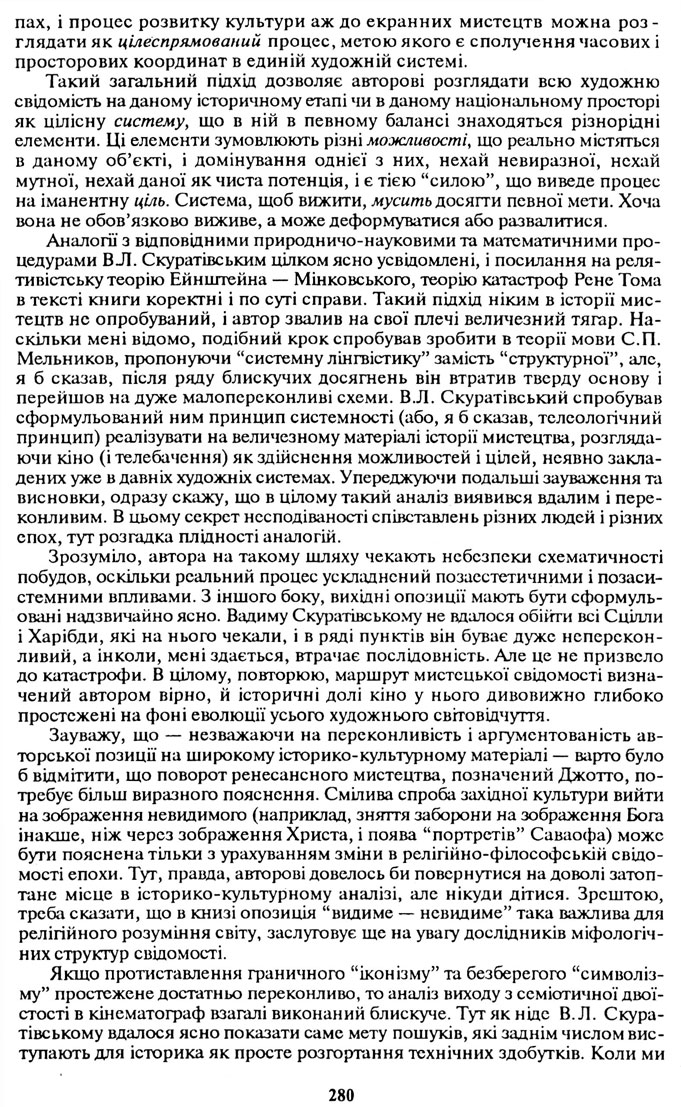 пах, і процес розвитку культури аж до екранних мистецтв можна розглядати як цілеспрямований процес, метою якого є сполучення часових і просторових координат в єдиній художній системі.

Такий загальний підхід дозволяє авторові розглядати всю художню свідомість на даному історичному етапі чи в даному національному просторі як цілісну систему, що в ній в певному балансі знаходяться різнорідні елементи. Ці елементи зумовлюють різні можливості, що реально містяться в даному об'єкті, і домінування однієї з них, нехай невиразної, нехай мутної, нехай даної як чиста потенція, і є тією "силою", що виведе процес на іманентну ціль. Система, щоб вижити, мусить досягти певної мети. Хоча вона не обов'язково виживе, а може деформуватися або розвалитися.

Аналогії з відповідними природничо-науковими та математичними процедурами В.Л. Скуратівським цілком ясно усвідомлені, і посилання на релятивістську теорію Ейнштейна — Мінковського, теорію катастроф Рене Тома в тексті книги коректні і по суті справи. Такий підхід ніким в історії мистецтв не опробуваний, і автор звалив на свої плечі величезний тягар. Наскільки мені відомо, подібний крок спробував зробити в теорії мови С.П. Мельников, пропонуючи "системну лінгвістику" замість "структурної", але, я б сказав, після ряду блискучих досягнень він втратив тверду основу і перейшов на дуже малопереконливі схеми. В.Л. Скуратівський спробував сформульований ним принцип системності (або, я б сказав, телеологічний принцип) реалізувати на величезному матеріалі історії мистецтва, розглядаючи кіно (і телебачення) як здійснення можливостей і цілей, неявно закладених уже в давніх художніх системах. Упереджуючи подальші зауваження та висновки, одразу скажу, що в цілому такий аналіз виявився вдалим і переконливим. В цьому секрет несподіваності співставлень різних людей і різних епох, тут розгадка плідності аналогій.

Зрозуміло, автора на такому шляху чекають небезпеки схематичності побудов, оскільки реальний процес ускладнений позаестетичними і позасистемними впливами. З іншого боку, вихідні опозиції мають бути сформульовані надзвичайно ясно. Вадиму Скуратівському не вдалося обійти всі Сцілли і Харібди, які на нього чекали, і в ряді пунктів він буває дуже непереконливий, а інколи, мені здається, втрачає послідовність. Але це не призвело до катастрофи. В цілому, повторюю, маршрут мистецької свідомості визначений автором вірно, й історичні долі кіно у нього дивовижно глибоко простежені на фоні еволюції усього художнього світовідчуття.

Зауважу, що — незважаючи на переконливість і аргументованість авторської позиції на широкому історико-культурному матеріалі — варто було б відмітити, що поворот ренесансного мистецтва, позначений Джотто, потребує більш виразного пояснення. Смілива спроба західної культури вийти на зображення невидимого (наприклад, зняття заборони на зображення Бога інакше, ніж через зображення Христа, і поява "портретів" Саваофа) може бути пояснена тільки з урахуванням зміни в релігійно-філософській свідомості епохи. Тут, правда, авторові довелось би повернутися на доволі затоптане місце в історико-культурному аналізі, але нікуди дітися. Зрештою, треба сказати, що в книзі опозиція "видиме — невидиме" така важлива для релігійного розуміння світу, заслуговує ще на увагу дослідників міфологічних структур свідомості.

Якщо протиставлення граничного "іконізму" та безберегого "символізму" простежене достатньо переконливо, то аналіз виходу з семіотичної двоїстості в кінематограф взагалі виконаний блискуче. Тут як ніде В.Л. Скуратівському вдалося ясно показати саме мету пошуків, які заднім числом виступають для історика як просте розгортання технічних здобутків. Коли ми

280